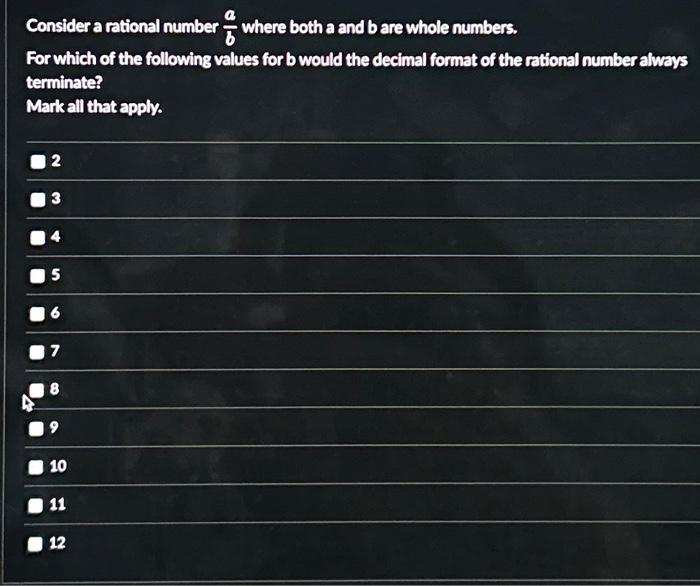 Consider a rational number $\frac{a}{b}$ where both a and b are whole numbers.

For which of the following values for b would the decimal format of the rational number always terminate?

Mark all that apply.

☐ 2

☐ 3

☐ 4

☐ 5

☐ 6

☐ 7

☐ 8

☐ 9

☐ 10

☐ 11

☐ 12